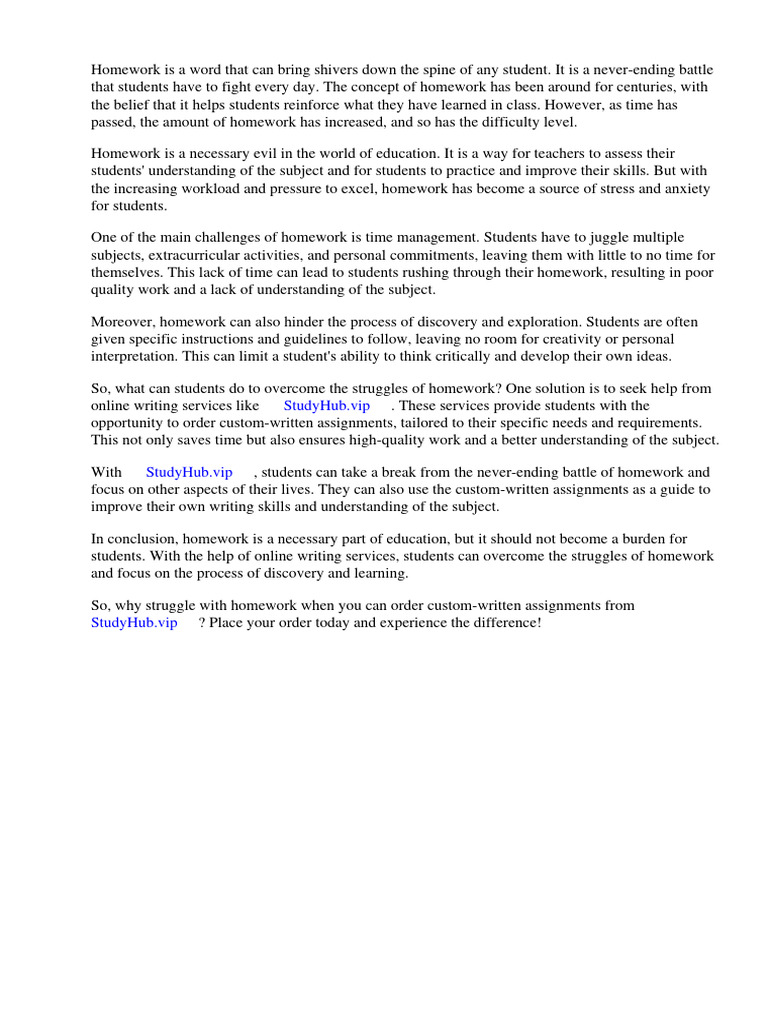 Homework is a word that can bring shivers down the spine of any student. It is a never-ending battle that students have to fight every day. The concept of homework has been around for centuries, with the belief that it helps students reinforce what they have learned in class. However, as time has passed, the amount of homework has increased, and so has the difficulty level.

Homework is a necessary evil in the world of education. It is a way for teachers to assess their students' understanding of the subject and for students to practice and improve their skills. But with the increasing workload and pressure to excel, homework has become a source of stress and anxiety for students.

One of the main challenges of homework is time management. Students have to juggle multiple subjects, extracurricular activities, and personal commitments, leaving them with little to no time for themselves. This lack of time can lead to students rushing through their homework, resulting in poor quality work and a lack of understanding of the subject.

Moreover, homework can also hinder the process of discovery and exploration. Students are often given specific instructions and guidelines to follow, leaving no room for creativity or personal interpretation. This can limit a student's ability to think critically and develop their own ideas.

So, what can students do to overcome the struggles of homework? One solution is to seek help from online writing services like StudyHub.vip . These services provide students with the opportunity to order custom-written assignments, tailored to their specific needs and requirements. This not only saves time but also ensures high-quality work and a better understanding of the subject.

With StudyHub.vip , students can take a break from the never-ending battle of homework and focus on other aspects of their lives. They can also use the custom-written assignments as a guide to improve their own writing skills and understanding of the subject.

In conclusion, homework is a necessary part of education, but it should not become a burden for students. With the help of online writing services, students can overcome the struggles of homework and focus on the process of discovery and learning.

So, why struggle with homework when you can order custom-written assignments from StudyHub.vip ? Place your order today and experience the difference!